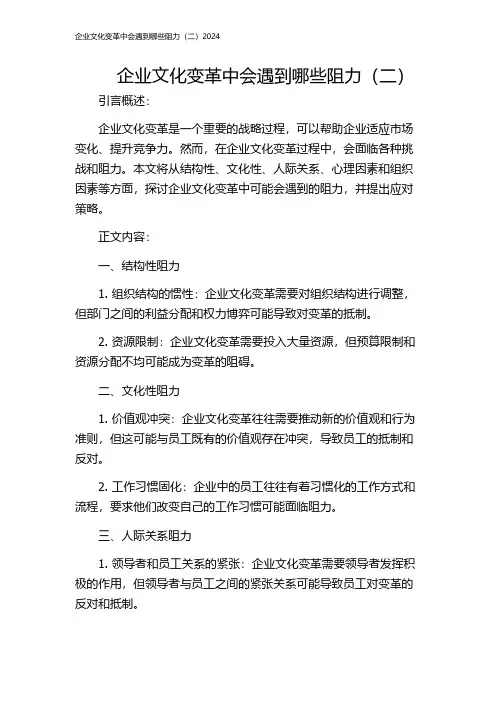 企业文化变革中会遇到哪些阻力（二）2024

企业文化变革中会遇到哪些阻力（二）

引言概述：

企业文化变革是一个重要的战略过程，可以帮助企业适应市场变化、提升竞争力。然而，在企业文化变革过程中，会面临各种挑战和阻力。本文将从结构性、文化性、人际关系、心理因素和组织因素等方面，探讨企业文化变革中可能会遇到的阻力，并提出应对策略。

正文内容：

一、结构性阻力

1. 组织结构的惯性：企业文化变革需要对组织结构进行调整，但部门之间的利益分配和权力博弈可能导致对变革的抵制。

2. 资源限制：企业文化变革需要投入大量资源，但预算限制和资源分配不均可能成为变革的阻碍。

二、文化性阻力

1. 价值观冲突：企业文化变革往往需要推动新的价值观和行为准则，但这可能与员工既有的价值观存在冲突，导致员工的抵制和反对。

2. 工作习惯固化：企业中的员工往往有着习惯化的工作方式和流程，要求他们改变自己的工作习惯可能面临阻力。

三、人际关系阻力

1. 领导者和员工关系的紧张：企业文化变革需要领导者发挥积极的作用，但领导者与员工之间的紧张关系可能导致员工对变革的反对和抵制。